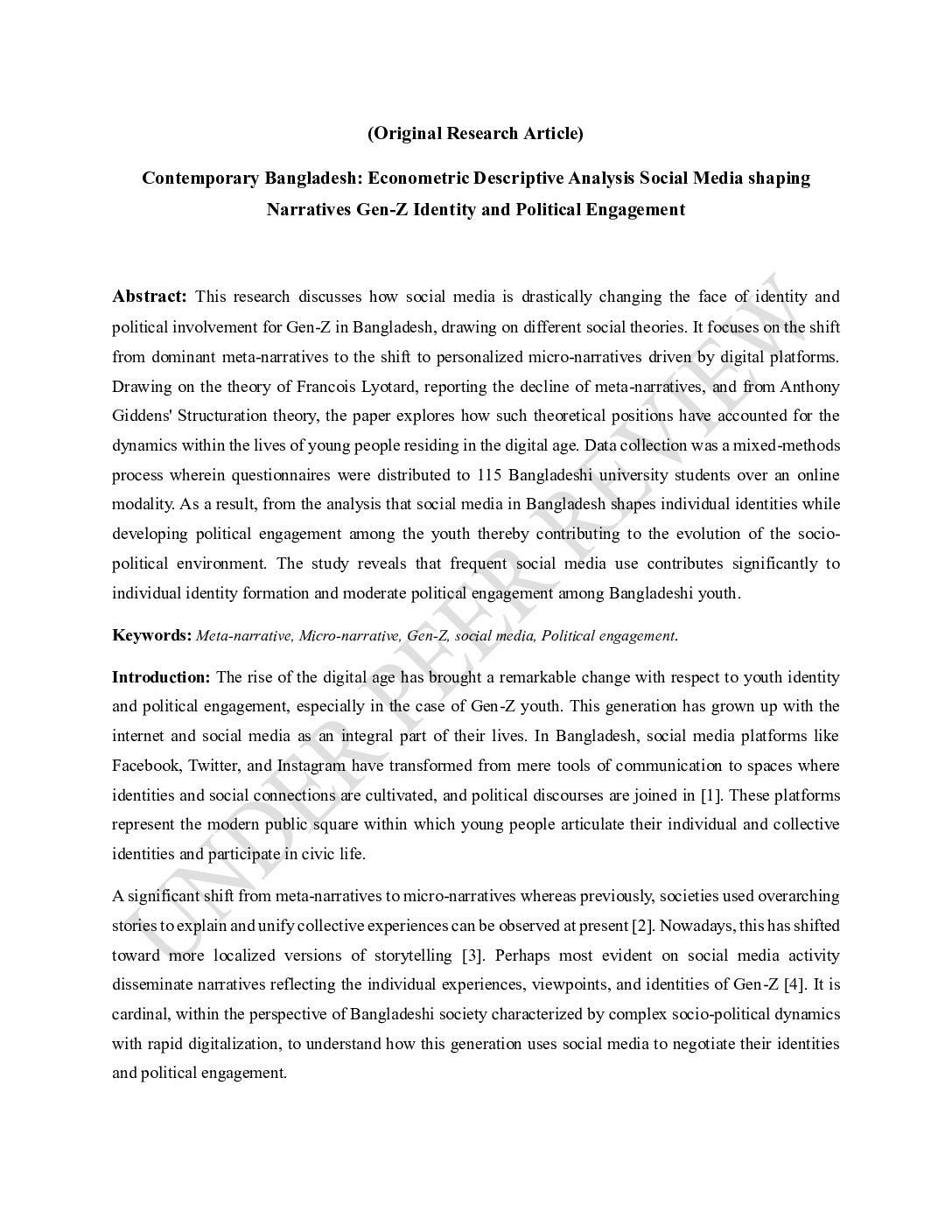 (Original Research Article)

Contemporary Bangladesh: Econometric Descriptive Analysis Social Media shaping Narratives Gen-Z Identity and Political Engagement

Abstract: This research discusses how social media is drastically changing the face of identity and political involvement for Gen-Z in Bangladesh, drawing on different social theories. It focuses on the shift from dominant meta-narratives to the shift to personalized micro-narratives driven by digital platforms. Drawing on the theory of Francois Lyotard, reporting the decline of meta-narratives, and from Anthony Giddens' Structuration theory, the paper explores how such theoretical positions have accounted for the dynamics within the lives of young people residing in the digital age. Data collection was a mixed-methods process wherein questionnaires were distributed to 115 Bangladeshi university students over an online modality. As a result, from the analysis that social media in Bangladesh shapes individual identities while developing political engagement among the youth thereby contributing to the evolution of the socio-political environment. The study reveals that frequent social media use contributes significantly to individual identity formation and moderate political engagement among Bangladeshi youth.

Keywords: Meta-narrative, Micro-narrative, Gen-Z, social media, Political engagement.

Introduction: The rise of the digital age has brought a remarkable change with respect to youth identity and political engagement, especially in the case of Gen-Z youth. This generation has grown up with the internet and social media as an integral part of their lives. In Bangladesh, social media platforms like Facebook, Twitter, and Instagram have transformed from mere tools of communication to spaces where identities and social connections are cultivated, and political discourses are joined in [1]. These platforms represent the modern public square within which young people articulate their individual and collective identities and participate in civic life.

A significant shift from meta-narratives to micro-narratives whereas previously, societies used overarching stories to explain and unify collective experiences can be observed at present [2]. Nowadays, this has shifted toward more localized versions of storytelling [3]. Perhaps most evident on social media activity disseminate narratives reflecting the individual experiences, viewpoints, and identities of Gen-Z [4]. It is cardinal, within the perspective of Bangladeshi society characterized by complex socio-political dynamics with rapid digitalization, to understand how this generation uses social media to negotiate their identities and political engagement.

UNDER PEER REVIEW